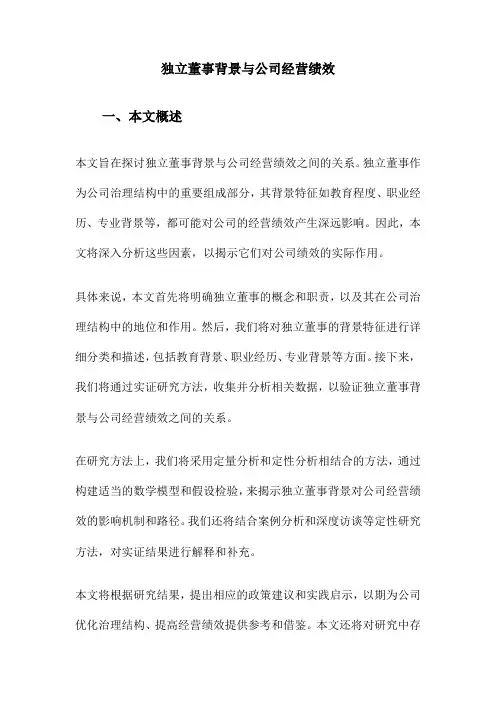 独立董事背景与公司经营绩效

一、本文概述

本文旨在探讨独立董事背景与公司经营绩效之间的关系。独立董事作为公司治理结构中的重要组成部分，其背景特征如教育程度、职业经历、专业背景等，都可能对公司的经营绩效产生深远影响。因此，本文将深入分析这些因素，以揭示它们对公司绩效的实际作用。

具体来说，本文首先将明确独立董事的概念和职责，以及其在公司治理结构中的地位和作用。然后，我们将对独立董事的背景特征进行详细分类和描述，包括教育背景、职业经历、专业背景等方面。接下来，我们将通过实证研究方法，收集并分析相关数据，以验证独立董事背景与公司经营绩效之间的关系。

在研究方法上，我们将采用定量分析和定性分析相结合的方法，通过构建适当的数学模型和假设检验，来揭示独立董事背景对公司经营绩效的影响机制和路径。我们还将结合案例分析和深度访谈等定性研究方法，对实证结果进行解释和补充。

本文将根据研究结果，提出相应的政策建议和实践启示，以期为公司优化治理结构、提高经营绩效提供参考和借鉴。本文还将对研究中存